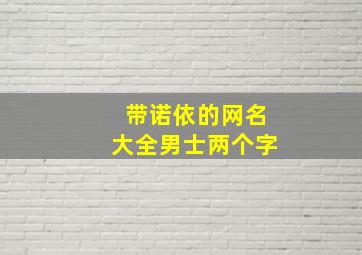 带诺依的网名
大全男士两个字